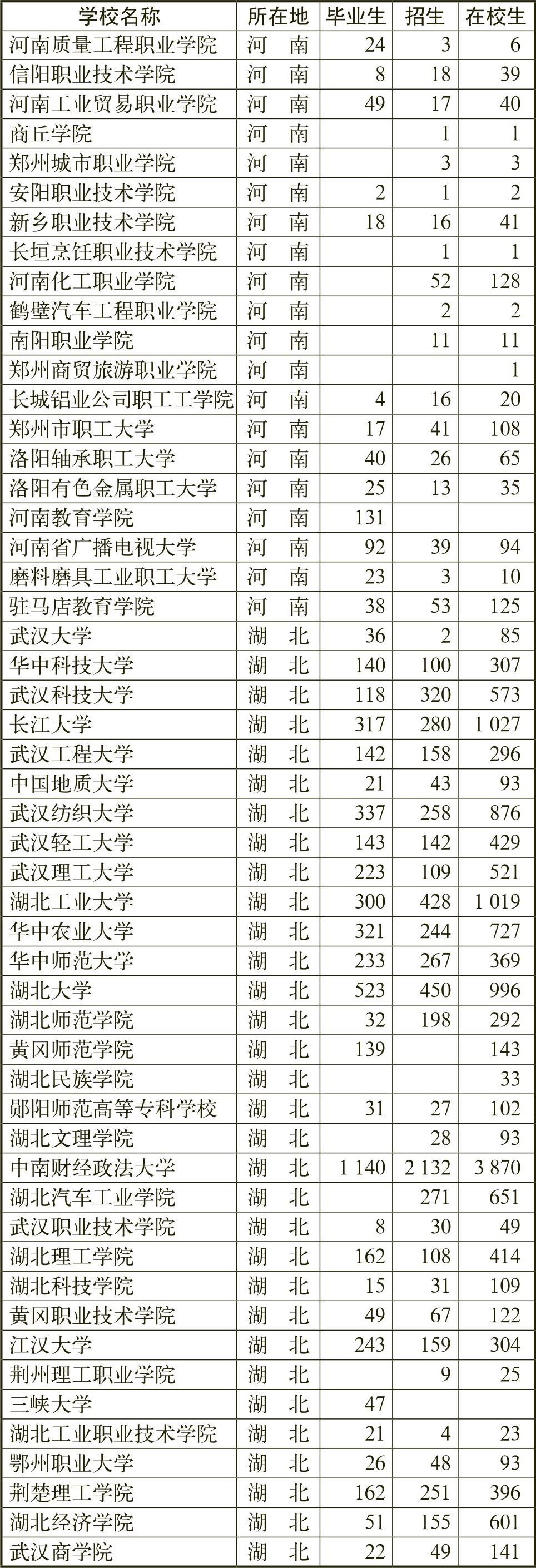 | 学校名称 | 所在地 | 毕业生 | 招生 | 在校生 |
|---|---|---|---|---|
| 河南质量工程职业学院 | 河　南 | 24 | 3 | 6 |
| 信阳职业技术学院 | 河　南 | 8 | 18 | 39 |
| 河南工业贸易职业学院 | 河　南 | 49 | 17 | 40 |
| 商丘学院 | 河　南 |  | 1 | 1 |
| 郑州城市职业学院 | 河　南 |  | 3 | 3 |
| 安阳职业技术学院 | 河　南 | 2 | 1 | 2 |
| 新乡职业技术学院 | 河　南 | 18 | 16 | 41 |
| 长垣烹饪职业技术学院 | 河　南 |  | 1 | 1 |
| 河南化工职业学院 | 河　南 |  | 52 | 128 |
| 鹤壁汽车工程职业学院 | 河　南 |  | 2 | 2 |
| 南阳职业学院 | 河　南 |  | 11 | 11 |
| 郑州商贸旅游职业学院 | 河　南 |  |  | 1 |
| 长城铝业公司职工工学院 | 河　南 | 4 | 16 | 20 |
| 郑州市职工大学 | 河　南 | 17 | 41 | 108 |
| 洛阳轴承职工大学 | 河　南 | 40 | 26 | 65 |
| 洛阳有色金属职工大学 | 河　南 | 25 | 13 | 35 |
| 河南教育学院 | 河　南 | 131 |  |  |
| 河南省广播电视大学 | 河　南 | 92 | 39 | 94 |
| 磨料磨具工业职工大学 | 河　南 | 23 | 3 | 10 |
| 驻马店教育学院 | 河　南 | 38 | 53 | 125 |
| 武汉大学 | 湖　北 | 36 | 2 | 85 |
| 华中科技大学 | 湖　北 | 140 | 100 | 307 |
| 武汉科技大学 | 湖　北 | 118 | 320 | 573 |
| 长江大学 | 湖　北 | 317 | 280 | 1 027 |
| 武汉工程大学 | 湖　北 | 142 | 158 | 296 |
| 中国地质大学 | 湖　北 | 21 | 43 | 93 |
| 武汉纺织大学 | 湖　北 | 337 | 258 | 876 |
| 武汉轻工大学 | 湖　北 | 143 | 142 | 429 |
| 武汉理工大学 | 湖　北 | 223 | 109 | 521 |
| 湖北工业大学 | 湖　北 | 300 | 428 | 1 019 |
| 华中农业大学 | 湖　北 | 321 | 244 | 727 |
| 华中师范大学 | 湖　北 | 233 | 267 | 369 |
| 湖北大学 | 湖　北 | 523 | 450 | 996 |
| 湖北师范学院 | 湖　北 | 32 | 198 | 292 |
| 黄冈师范学院 | 湖　北 | 139 |  | 143 |
| 湖北民族学院 | 湖　北 |  |  | 33 |
| 郧阳师范高等专科学校 | 湖　北 | 31 | 27 | 102 |
| 湖北文理学院 | 湖　北 |  | 28 | 93 |
| 中南财经政法大学 | 湖　北 | 1 140 | 2 132 | 3 870 |
| 湖北汽车工业学院 | 湖　北 |  | 271 | 651 |
| 武汉职业技术学院 | 湖　北 | 8 | 30 | 49 |
| 湖北理工学院 | 湖　北 | 162 | 108 | 414 |
| 湖北科技学院 | 湖　北 | 15 | 31 | 109 |
| 黄冈职业技术学院 | 湖　北 | 49 | 67 | 122 |
| 江汉大学 | 湖　北 | 243 | 159 | 304 |
| 荆州理工职业学院 | 湖　北 |  | 9 | 25 |
| 三峡大学 | 湖　北 | 47 |  |  |
| 湖北工业职业技术学院 | 湖　北 | 21 | 4 | 23 |
| 鄂州职业大学 | 湖　北 | 26 | 48 | 93 |
| 荆楚理工学院 | 湖　北 | 162 | 251 | 396 |
| 湖北经济学院 | 湖　北 | 51 | 155 | 601 |
| 武汉商学院 | 湖　北 | 22 | 49 | 141 |